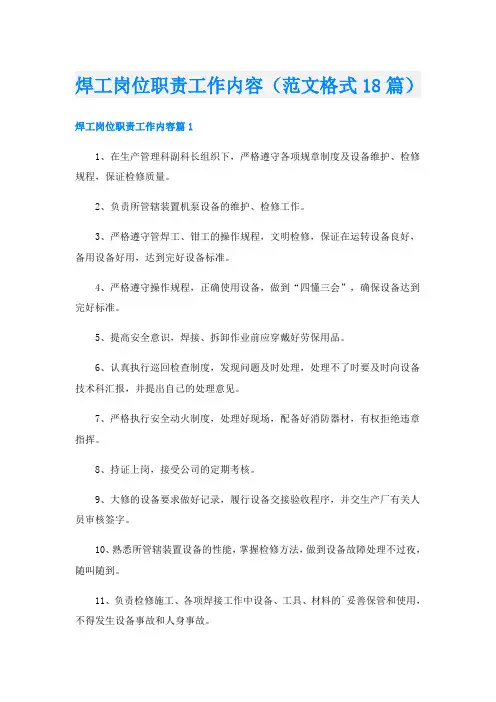 焊工岗位职责工作内容（范文格式18篇）

焊工岗位职责工作内容篇1

1、在生产管理科副科长组织下，严格遵守各项规章制度及设备维护、检修规程，保证检修质量。

2、负责所管辖装置机泵设备的维护、检修工作。

3、严格遵守管焊工、钳工的操作规程，文明检修，保证在运转设备良好，备用设备好用，达到完好设备标准。

4、严格遵守操作规程，正确使用设备，做到“四懂三会”，确保设备达到完好标准。

5、提高安全意识，焊接、拆卸作业前应穿戴好劳保用品。

6、认真执行巡回检查制度，发现问题及时处理，处理不了时要及时向设备技术科汇报，并提出自己的处理意见。

7、严格执行安全动火制度，处理好现场，配备好消防器材，有权拒绝违章指挥。

8、持证上岗，接受公司的定期考核。

9、大修的设备要求做好记录，履行设备交接验收程序，并交生产厂有关人员审核签字。

10、熟悉所管辖装置设备的性能，掌握检修方法，做到设备故障处理不过夜，随叫随到。

11、负责检修施工、各项焊接工作中设备、工具、材料的妥善保管和使用，不得发生设备事故和人身事故。